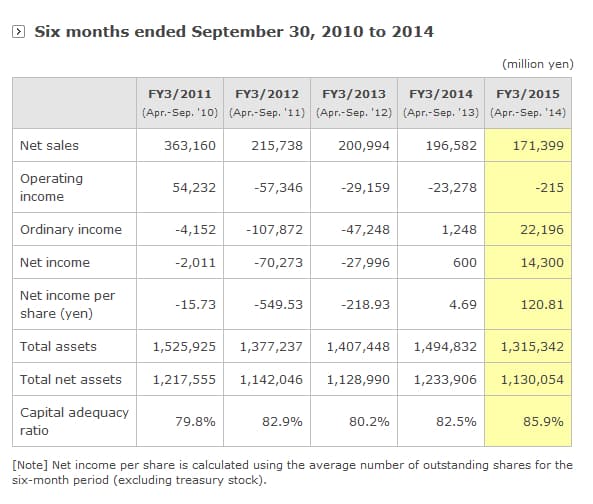 Six months ended September 30, 2010 to 2014

(million yen)

| | FY3/2011 (Apr.-Sep. '10) | FY3/2012 (Apr.-Sep. '11) | FY3/2013 (Apr.-Sep. '12) | FY3/2014 (Apr.-Sep. '13) | FY3/2015 (Apr.-Sep. '14) |
|---|---|---|---|---|---|
| Net sales | 363,160 | 215,738 | 200,994 | 196,582 | 171,399 |
| Operating income | 54,232 | -57,346 | -29,159 | -23,278 | -215 |
| Ordinary income | -4,152 | -107,872 | -47,248 | 1,248 | 22,196 |
| Net income | -2,011 | -70,273 | -27,996 | 600 | 14,300 |
| Net income per share (yen) | -15.73 | -549.53 | -218.93 | 4.69 | 120.81 |
| Total assets | 1,525,925 | 1,377,237 | 1,407,448 | 1,494,832 | 1,315,342 |
| Total net assets | 1,217,555 | 1,142,046 | 1,128,990 | 1,233,906 | 1,130,054 |
| Capital adequacy ratio | 79.8% | 82.9% | 80.2% | 82.5% | 85.9% |

[Note] Net income per share is calculated using the average number of outstanding shares for the six-month period (excluding treasury stock).